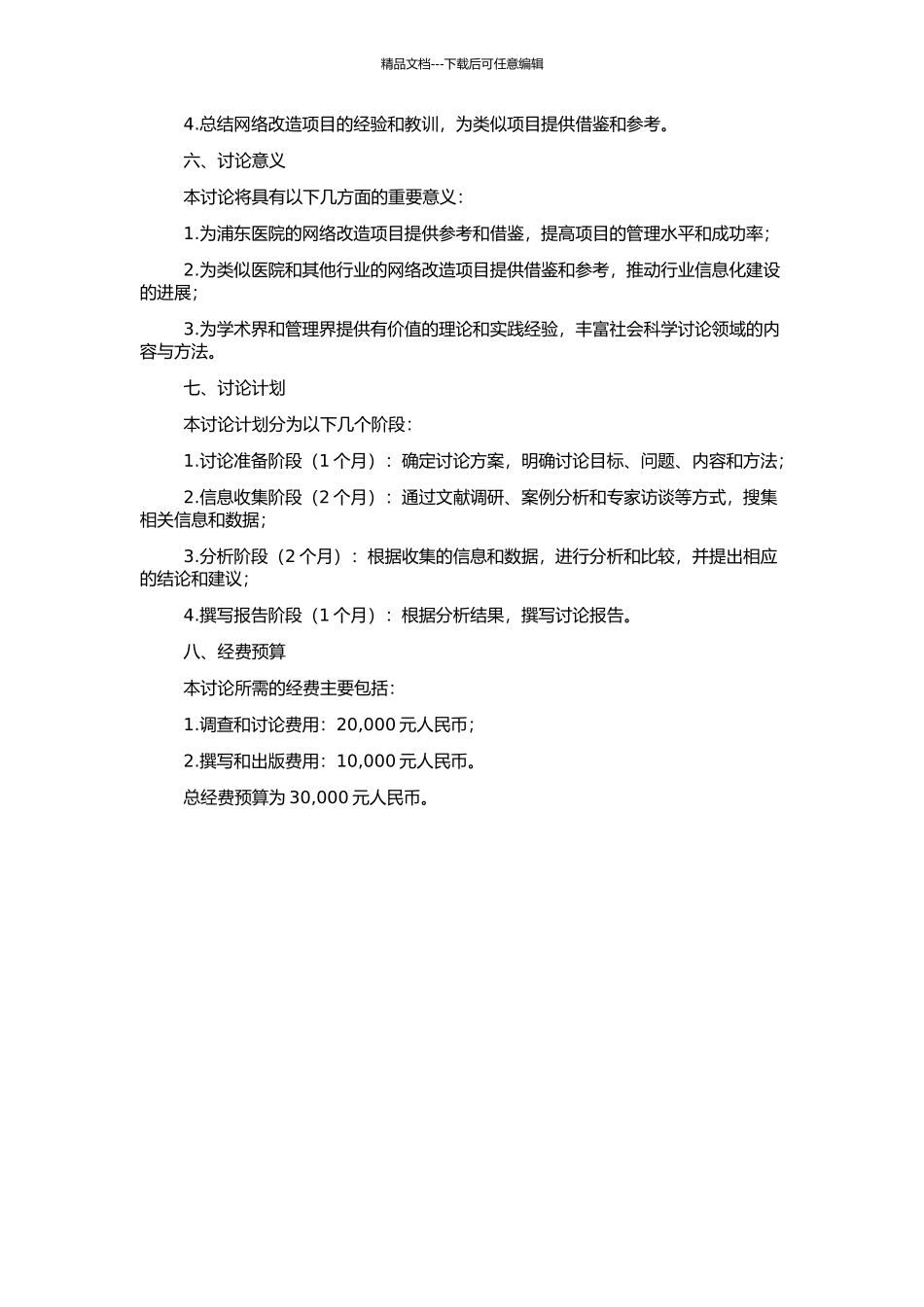 精品文档---下载后可任意编辑

4.总结网络改造项目的经验和教训，为类似项目提供借鉴和参考。

六、讨论意义

本讨论将具有以下几方面的重要意义：

1.为浦东医院的网络改造项目提供参考和借鉴，提高项目的管理水平和成功率；

2.为类似医院和其他行业的网络改造项目提供借鉴和参考，推动行业信息化建设的进展；

3.为学术界和管理界提供有价值的理论和实践经验，丰富社会科学讨论领域的内容与方法。

七、讨论计划

本讨论计划分为以下几个阶段：

1.讨论准备阶段（1 个月）：确定讨论方案，明确讨论目标、问题、内容和方法；

2.信息收集阶段（2 个月）：通过文献调研、案例分析和专家访谈等方式，搜集相关信息和数据；

3.分析阶段（2 个月）：根据收集的信息和数据，进行分析和比较，并提出相应的结论和建议；

4.撰写报告阶段（1 个月）：根据分析结果，撰写讨论报告。

八、经费预算

本讨论所需的经费主要包括：

1.调查和讨论费用：20,000 元人民币；

2.撰写和出版费用：10,000 元人民币。

总经费预算为 30,000 元人民币。